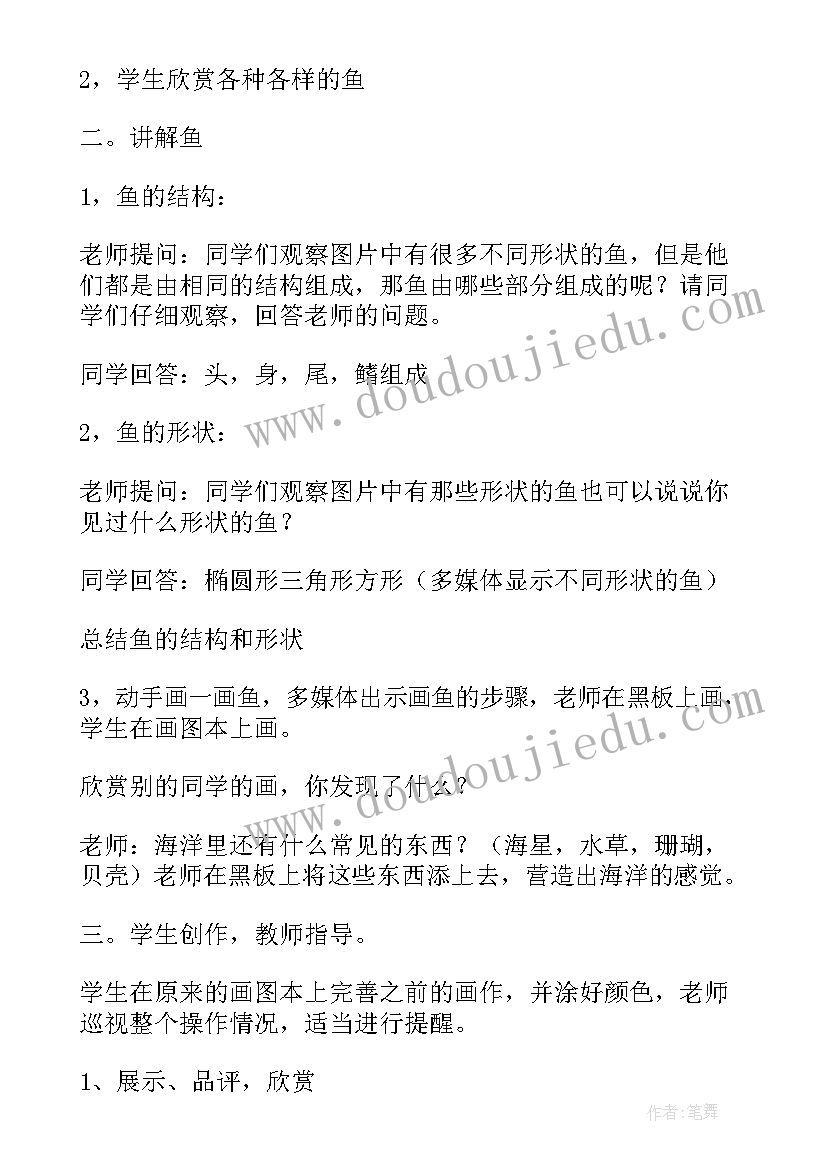 2，学生欣赏各种各样的鱼

二。讲解鱼

1，鱼的结构：

老师提问：同学们观察图片中有很多不同形状的鱼，但是他们都是由相同的结构组成，那鱼由哪些部分组成的呢？请同学们仔细观察，回答老师的问题。

同学回答：头，身，尾，鳍组成

2，鱼的形状：

老师提问：同学们观察图片中有那些形状的鱼也可以说说你见过什么形状的鱼？

同学回答：椭圆形三角形方形（多媒体显示不同形状的鱼）

总结鱼的结构和形状

3，动手画一画鱼，多媒体出示画鱼的步骤，老师在黑板上画，学生在画图本上画。

欣赏别的同学的画，你发现了什么？

老师：海洋里还有什么常见的东西？（海星，水草，珊瑚，贝壳）老师在黑板上将这些东西添上去，营造出海洋的感觉。

三。学生创作，教师指导。

学生在原来的画图本上完善之前的画作，并涂好颜色，老师巡视整个操作情况，适当进行提醒。

1、展示、品评，欣赏

www.doudoujiedu.com
www.doudoujiedu.com
作者：笔舞